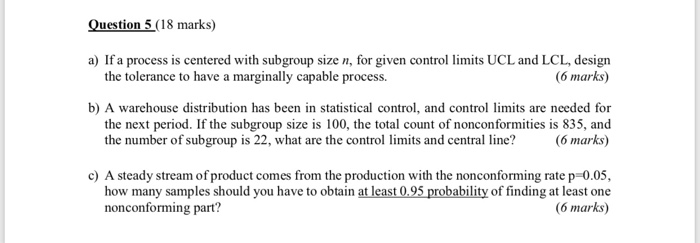 Question 5 (18 marks)

a) If a process is centered with subgroup size $n$, for given control limits UCL and LCL, design the tolerance to have a marginally capable process. (6 marks)

b) A warehouse distribution has been in statistical control, and control limits are needed for the next period. If the subgroup size is 100, the total count of nonconformities is 835, and the number of subgroup is 22, what are the control limits and central line? (6 marks)

c) A steady stream of product comes from the production with the nonconforming rate p=0.05, how many samples should you have to obtain at least 0.95 probability of finding at least one nonconforming part? (6 marks)